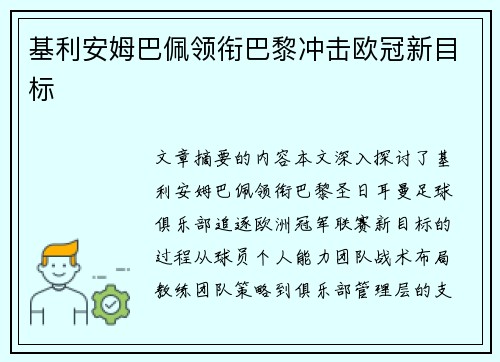 基利安姆巴佩领衔巴黎冲击欧冠新目标

文章摘要的内容本文深入探讨了基利安姆巴佩领衔巴黎圣日耳曼足球俱乐部追逐欧洲冠军联赛新目标的过程从球员个人能力团队战术布局教练团队策略到俱乐部管理层的支